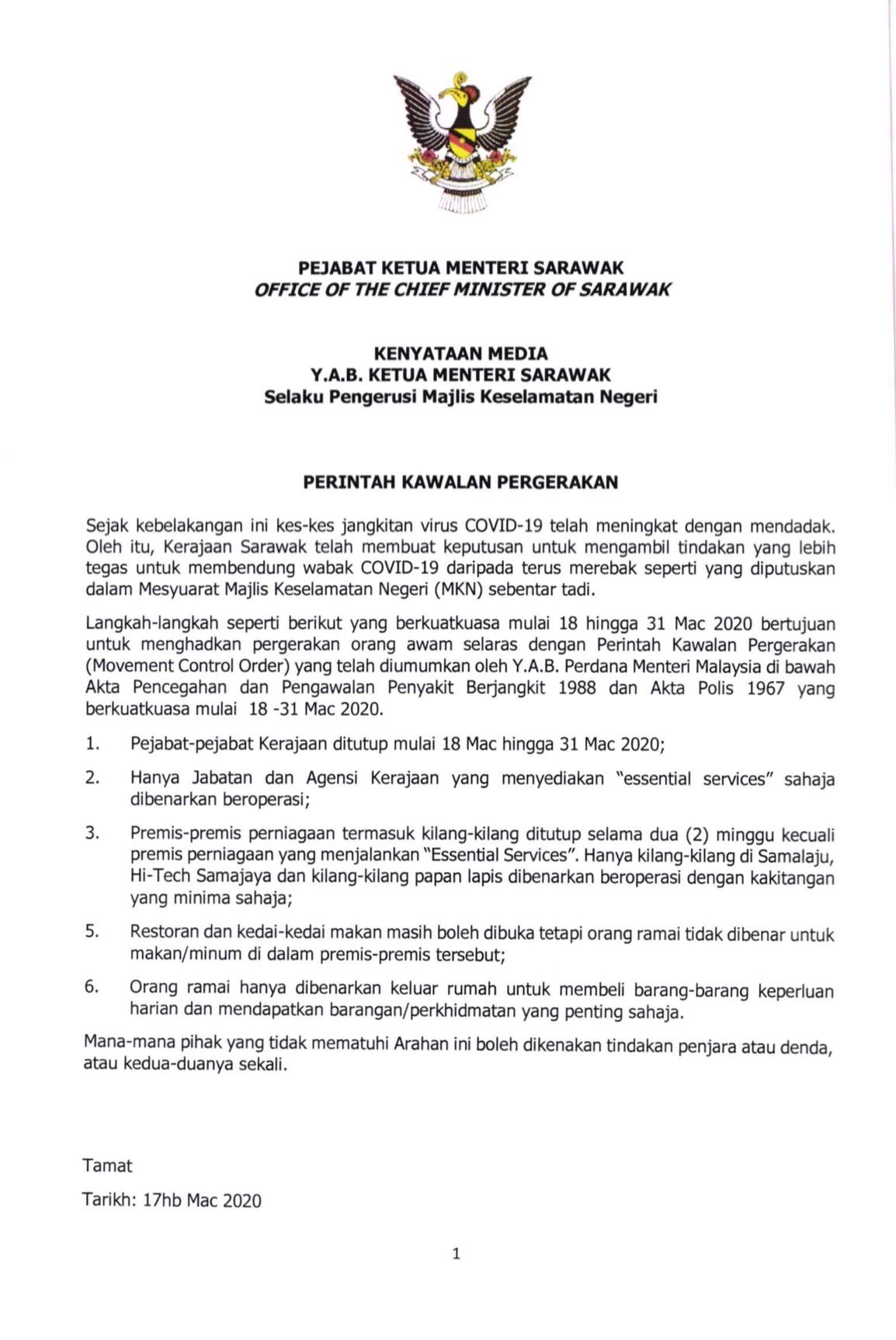 PEJABAT KETUA MENTERI SARAWAK
OFFICE OF THE CHIEF MINISTER OF SARAWAK

KENYATAAN MEDIA
Y.A.B. KETUA MENTERI SARAWAK
Selaku Pengerusi Majlis Keselamatan Negeri

PERINTAH KAWALAN PERGERAKAN

Sejak kebelakangan ini kes-kes jangkitan virus COVID-19 telah meningkat dengan mendadak. Oleh itu, Kerajaan Sarawak telah membuat keputusan untuk mengambil tindakan yang lebih tegas untuk membendung wabak COVID-19 daripada terus merebak seperti yang diputuskan dalam Mesyuarat Majlis Keselamatan Negeri (MKN) sebentar tadi.

Langkah-langkah seperti berikut yang berkuatkuasa mulai 18 hingga 31 Mac 2020 bertujuan untuk menghadkan pergerakan orang awam selaras dengan Perintah Kawalan Pergerakan (Movement Control Order) yang telah diumumkan oleh Y.A.B. Perdana Menteri Malaysia di bawah Akta Pencegahan dan Pengawalan Penyakit Berjangkit 1988 dan Akta Polis 1967 yang berkuatkuasa mulai 18 -31 Mac 2020.

1. Pejabat-pejabat Kerajaan ditutup mulai 18 Mac hingga 31 Mac 2020;

2. Hanya Jabatan dan Agensi Kerajaan yang menyediakan "essential services" sahaja dibenarkan beroperasi;

3. Premis-premis perniagaan termasuk kilang-kilang ditutup selama dua (2) minggu kecuali premis perniagaan yang menjalankan "Essential Services". Hanya kilang-kilang di Samalaju, Hi-Tech Samajaya dan kilang-kilang papan lapis dibenarkan beroperasi dengan kakitangan yang minima sahaja;

5. Restoran dan kedai-kedai makan masih boleh dibuka tetapi orang ramai tidak dibenar untuk makan/minum di dalam premis-premis tersebut;

6. Orang ramai hanya dibenarkan keluar rumah untuk membeli barang-barang keperluan harian dan mendapatkan barangan/perkhidmatan yang penting sahaja.

Mana-mana pihak yang tidak mematuhi Arahan ini boleh dikenakan tindakan penjara atau denda, atau kedua-duanya sekali.

Tamat

Tarikh: 17hb Mac 2020

1